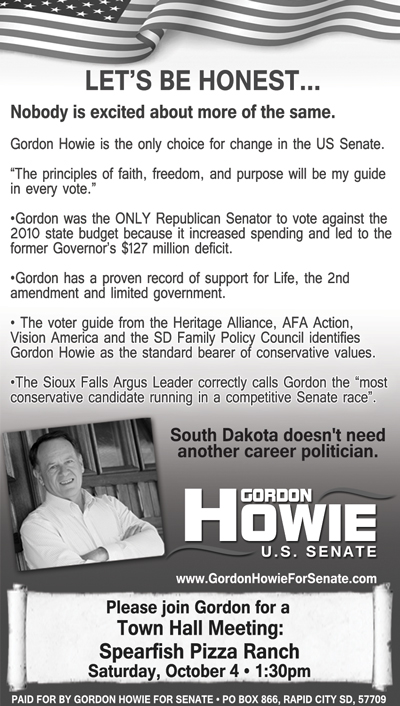 LET'S BE HONEST...

Nobody is excited about more of the same.

Gordon Howie is the only choice for change in the US Senate.

"The principles of faith, freedom, and purpose will be my guide in every vote."

•Gordon was the ONLY Republican Senator to vote against the 2010 state budget because it increased spending and led to the former Governor's $127 million deficit.

•Gordon has a proven record of support for Life, the 2nd amendment and limited government.

• The voter guide from the Heritage Alliance, AFA Action, Vision America and the SD Family Policy Council identifies Gordon Howie as the standard bearer of conservative values.

•The Sioux Falls Argus Leader correctly calls Gordon the "most conservative candidate running in a competitive Senate race".

South Dakota doesn't need another career politician.

GORDON HOWIE U.S. SENATE

www.GordonHowieForSenate.com

Please join Gordon for a Town Hall Meeting: Spearfish Pizza Ranch Saturday, October 4 • 1:30pm

PAID FOR BY GORDON HOWIE FOR SENATE • PO BOX 866, RAPID CITY SD, 57709